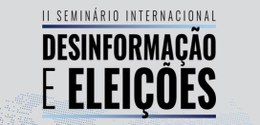 II SEMINÁRIO INTERNACIONAL

DESINFORMAÇÃO E ELEIÇÕES